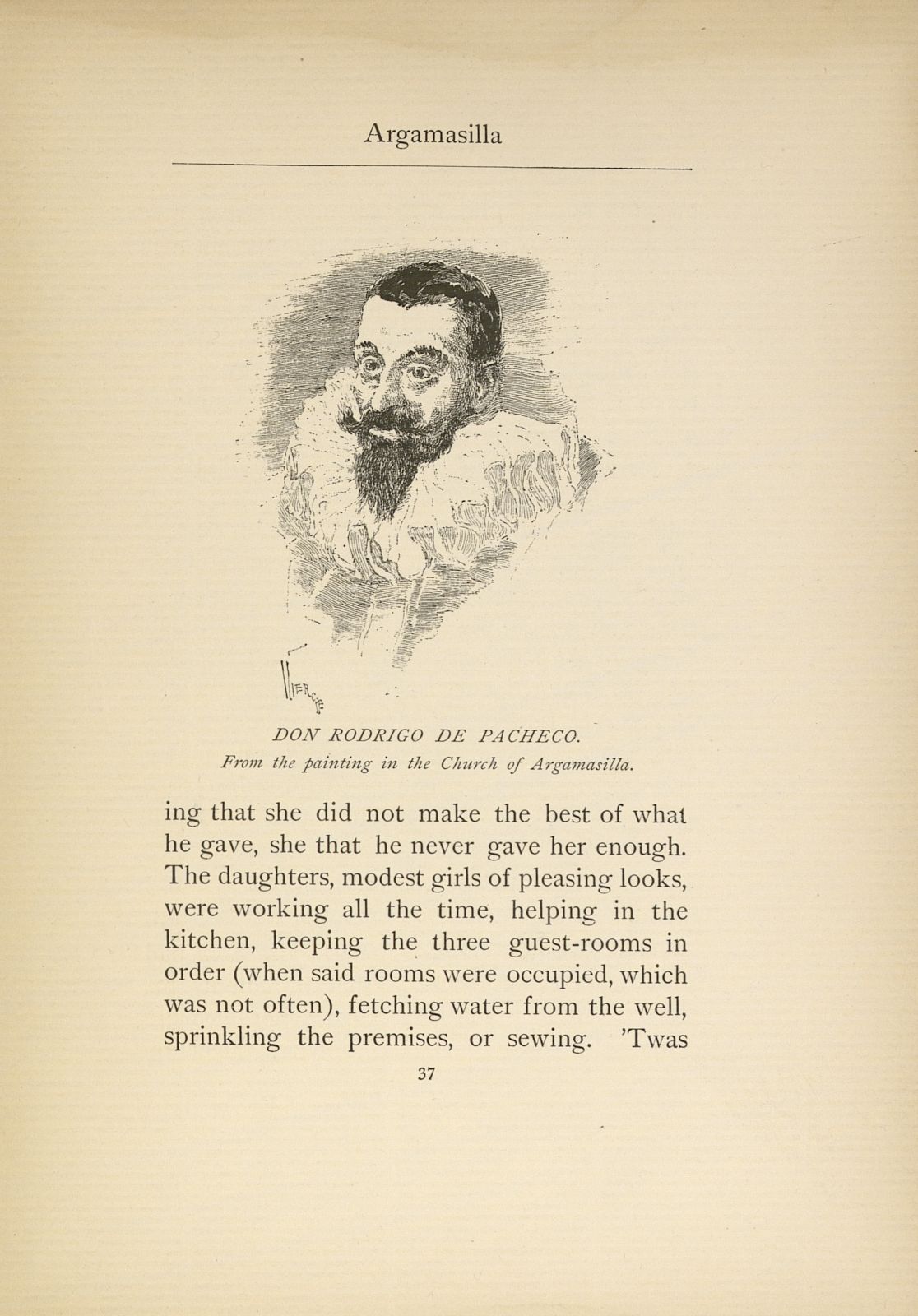 Argamasilla

DON RODRIGO DE PACHECO.
From the painting in the Church of Argamasilla.

ing that she did not make the best of what he gave, she that he never gave her enough. The daughters, modest girls of pleasing looks, were working all the time, helping in the kitchen, keeping the three guest-rooms in order (when said rooms were occupied, which was not often), fetching water from the well, sprinkling the premises, or sewing. 'Twas

37